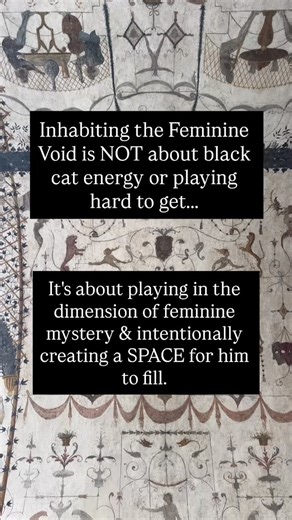 Inhabiting the Feminine Void is NOT about black cat energy or playing hard to get...

It's about playing in the dimension of feminine mystery & intentionally creating a SPACE for him to fill.